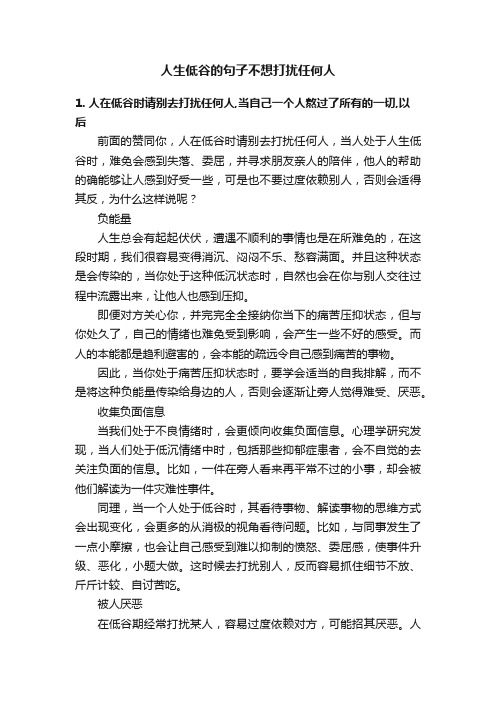 人生低谷的句子不想打扰任何人

1. 人在低谷时请别去打扰任何人,当自己一个人熬过了所有的一切,以后

前面的赞同你，人在低谷时请别去打扰任何人，当人处于人生低谷时，难免会感到失落、委屈，并寻求朋友亲人的陪伴，他人的帮助的确能够让人感到好受一些，可是也不要过度依赖别人，否则会适得其反，为什么这样说呢？

负能量

人生总会有起起伏伏，遭遇不顺利的事情也是在所难免的，在这段时期，我们很容易变得消沉、闷闷不乐、愁容满面。并且这种状态是会传染的，当你处于这种低沉状态时，自然也会在你与别人交往过程中流露出来，让他人也感到压抑。

即便对方关心你，并完完全全接纳你当下的痛苦压抑状态，但与你处久了，自己的情绪也难免受到影响，会产生一些不好的感受。而人的本能都是趋利避害的，会本能的疏远令自己感到痛苦的事物。

因此，当你处于痛苦压抑状态时，要学会适当的自我排解，而不是将这种负能量传染给身边的人，否则会逐渐让旁人觉得难受、厌恶。

收集负面信息

当我们处于不良情绪时，会更倾向收集负面信息。心理学研究发现，当人们处于低沉情绪中时，包括那些抑郁症患者，会不自觉的去关注负面的信息。比如，一件在旁人看来再平常不过的小事，却会被他们解读为一件灾难性事件。

同理，当一个人处于低谷时，其看待事物、解读事物的思维方式会出现变化，会更多的从消极的视角看待问题。比如，与同事发生了一点小摩擦，也会让自己感受到难以抑制的愤怒、委屈感，使事件升级、恶化，小题大做。这时候去打扰别人，反而容易抓住细节不放、斤斤计较、自讨苦吃。

被人厌恶

在低谷期经常打扰某人，容易过度依赖对方，可能招其厌恶。人